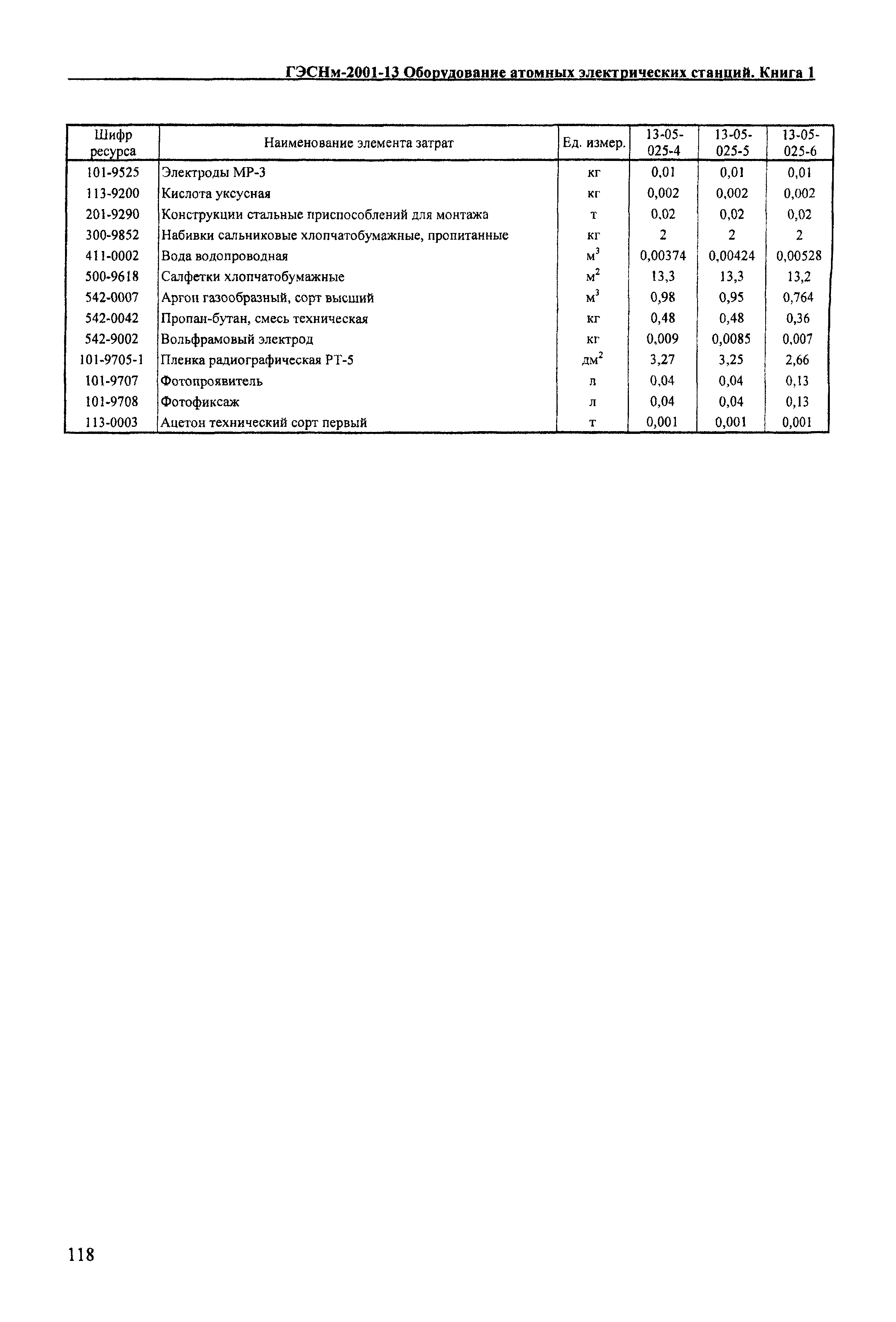 ГЭСНм-2001-13 Оборудование атомных электрических станций. Книга 1

| Шифр ресурса | Наименование элемента затрат | Ед. измер. | 13-05-025-4 | 13-05-025-5 | 13-05-025-6 |
|---|---|---|---|---|---|
| 101-9525 | Электроды МР-3 | кг | 0,01 | 0,01 | 0,01 |
| 113-9200 | Кислота уксусная | кг | 0,002 | 0,002 | 0,002 |
| 201-9290 | Конструкции стальные приспособлений для монтажа | т | 0,02 | 0,02 | 0,02 |
| 300-9852 | Набивки сальниковые хлопчатобумажные, пропитанные | кг | 2 | 2 | 2 |
| 411-0002 | Вода водопроводная | $м^3$ | 0,00374 | 0,00424 | 0,00528 |
| 500-9618 | Салфетки хлопчатобумажные | $м^2$ | 13,3 | 13,3 | 13,2 |
| 542-0007 | Аргон газообразный, сорт высший | $м^3$ | 0,98 | 0,95 | 0,764 |
| 542-0042 | Пропан-бутан, смесь техническая | кг | 0,48 | 0,48 | 0,36 |
| 542-9002 | Вольфрамовый электрод | кг | 0,009 | 0,0085 | 0,007 |
| 101-9705-1 | Пленка радиографическая РТ-5 | $дм^2$ | 3,27 | 3,25 | 2,66 |
| 101-9707 | Фотопроявитель | л | 0,04 | 0,04 | 0,13 |
| 101-9708 | Фотофиксаж | л | 0,04 | 0,04 | 0,13 |
| 113-0003 | Ацетон технический сорт первый | т | 0,001 | 0,001 | 0,001 |

118